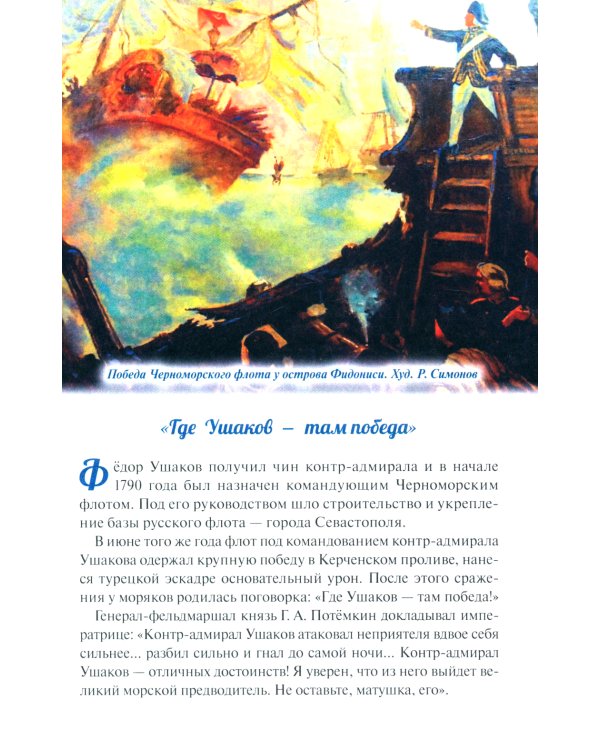 Победа Черноморского флота у острова Фидониси. Худ. Р. Симонов

«Где Ушаков – там победа»

Фёдор Ушаков получил чин контр-адмирала и в начале 1790 года был назначен командующим Черноморским флотом. Под его руководством шло строительство и укрепление базы русского флота — города Севастополя.

В июне того же года флот под командованием контр-адмирала Ушакова одержал крупную победу в Керченском проливе, нанеся турецкой эскадре основательный урон. После этого сражения у моряков родилась поговорка: «Где Ушаков — там победа!»

Генерал-фельдмаршал князь Г. А. Потёмкин докладывал императрице: «Контр-адмирал Ушаков атаковал неприятеля вдвое себя сильнее... разбил сильно и гнал до самой ночи... Контр-адмирал Ушаков — отличных достоинств! Я уверен, что из него выйдет великий морской предводитель. Не оставьте, матушка, его».